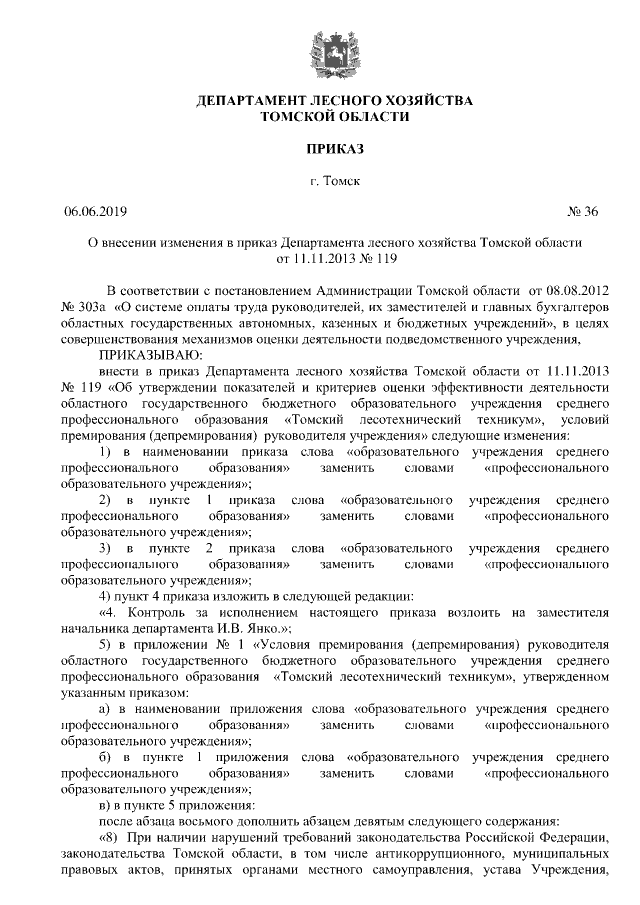 ДЕПАРТАМЕНТ ЛЕСНОГО ХОЗЯЙСТВА
ТОМСКОЙ ОБЛАСТИ

ПРИКАЗ

г. Томск

06.06.2019 № 36

О внесении изменения в приказ Департамента лесного хозяйства Томской области от 11.11.2013 № 119

В соответствии с постановлением Администрации Томской области от 08.08.2012 № 303а «О системе оплаты труда руководителей, их заместителей и главных бухгалтеров областных государственных автономных, казенных и бюджетных учреждений», в целях совершенствования механизмов оценки деятельности подведомственного учреждения,

ПРИКАЗЫВАЮ:

внести в приказ Департамента лесного хозяйства Томской области от 11.11.2013 № 119 «Об утверждении показателей и критериев оценки эффективности деятельности областного государственного бюджетного образовательного учреждения среднего профессионального образования «Томский лесотехнический техникум», условий премирования (депремирования) руководителя учреждения» следующие изменения:

1) в наименовании приказа слова «образовательного учреждения среднего профессионального образования» заменить словами «профессионального образовательного учреждения»;

2) в пункте 1 приказа слова «образовательного учреждения среднего профессионального образования» заменить словами «профессионального образовательного учреждения»;

3) в пункте 2 приказа слова «образовательного учреждения среднего профессионального образования» заменить словами «профессионального образовательного учреждения»;

4) пункт 4 приказа изложить в следующей редакции:

«4. Контроль за исполнением настоящего приказа возлоить на заместителя начальника департамента И.В. Янко.»;

5) в приложении № 1 «Условия премирования (депремирования) руководителя областного государственного бюджетного образовательного учреждения среднего профессионального образования «Томский лесотехнический техникум», утвержденном указанным приказом:

а) в наименовании приложения слова «образовательного учреждения среднего профессионального образования» заменить словами «профессионального образовательного учреждения»;

б) в пункте 1 приложения слова «образовательного учреждения среднего профессионального образования» заменить словами «профессионального образовательного учреждения»;

в) в пункте 5 приложения:

после абзаца восьмого дополнить абзацем девятым следующего содержания:

«8) При наличии нарушений требований законодательства Российской Федерации, законодательства Томской области, в том числе антикоррупционного, муниципальных правовых актов, принятых органами местного самоуправления, устава Учреждения,